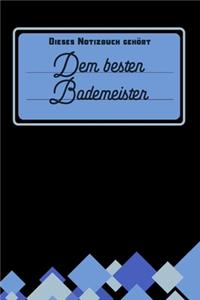 Dieses Notizbuch gehört

Dem besten Bademeister